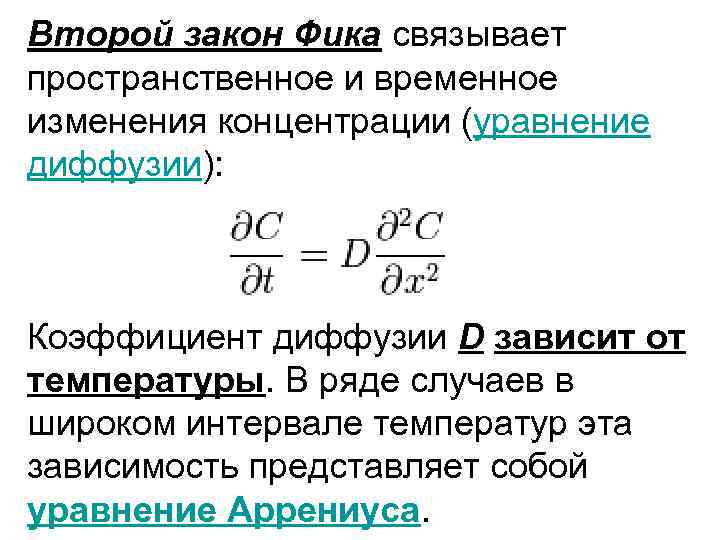 Второй закон Фика связывает пространственное и временное изменения концентрации (уравнение диффузии):

$\frac{\partial C}{\partial t} = D\frac{\partial^2 C}{\partial x^2}$

Коэффициент диффузии D зависит от температуры. В ряде случаев в широком интервале температур эта зависимость представляет собой уравнение Аррениуса.